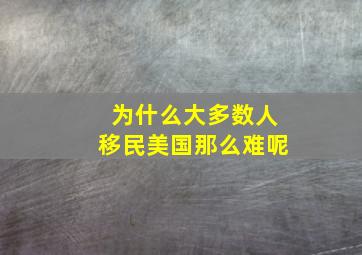 为什么大多数人
移民美国那么难呢